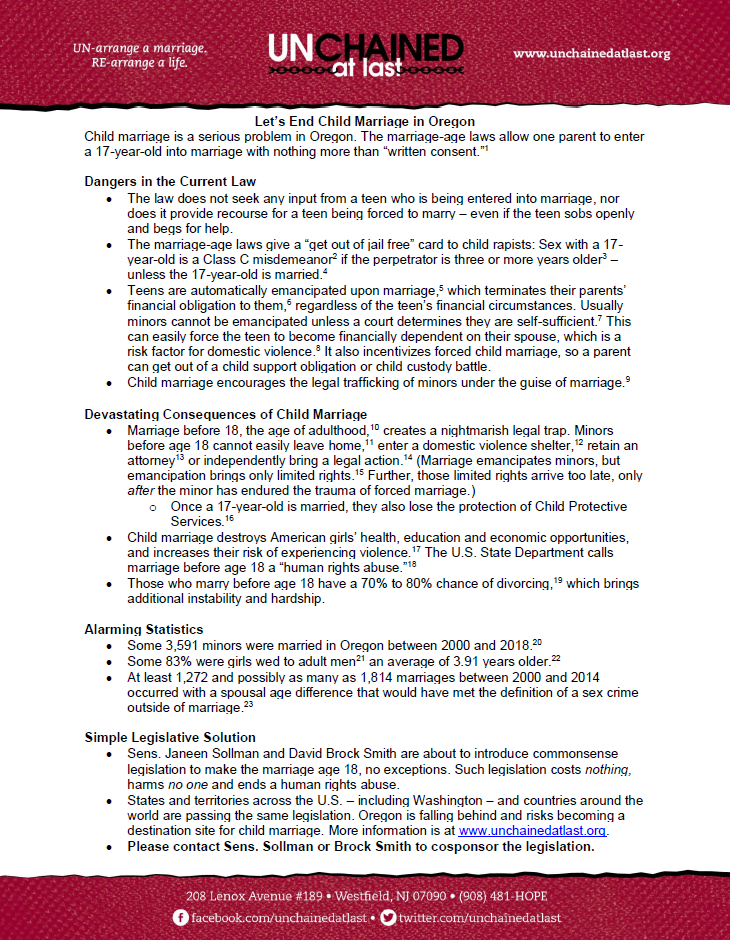 UN-arrange a marriage.
RE-arrange a life.

UNCHAINED at last

www.unchainedatlast.org

Let's End Child Marriage in Oregon
Child marriage is a serious problem in Oregon. The marriage-age laws allow one parent to enter a 17-year-old into marriage with nothing more than "written consent."$^1$

Dangers in the Current Law
• The law does not seek any input from a teen who is being entered into marriage, nor does it provide recourse for a teen being forced to marry – even if the teen sobs openly and begs for help.
• The marriage-age laws give a "get out of jail free" card to child rapists: Sex with a 17-year-old is a Class C misdemeanor$^2$ if the perpetrator is three or more years older$^3$ – unless the 17-year-old is married.$^4$
• Teens are automatically emancipated upon marriage,$^5$ which terminates their parents' financial obligation to them,$^6$ regardless of the teen's financial circumstances. Usually minors cannot be emancipated unless a court determines they are self-sufficient.$^7$ This can easily force the teen to become financially dependent on their spouse, which is a risk factor for domestic violence.$^8$ It also incentivizes forced child marriage, so a parent can get out of a child support obligation or child custody battle.
• Child marriage encourages the legal trafficking of minors under the guise of marriage.$^9$

Devastating Consequences of Child Marriage
• Marriage before 18, the age of adulthood,$^{10}$ creates a nightmarish legal trap. Minors before age 18 cannot easily leave home,$^{11}$ enter a domestic violence shelter,$^{12}$ retain an attorney$^{13}$ or independently bring a legal action.$^{14}$ (Marriage emancipates minors, but emancipation brings only limited rights.$^{15}$ Further, those limited rights arrive too late, only after the minor has endured the trauma of forced marriage.)
 o Once a 17-year-old is married, they also lose the protection of Child Protective Services.$^{16}$
• Child marriage destroys American girls' health, education and economic opportunities, and increases their risk of experiencing violence.$^{17}$ The U.S. State Department calls marriage before age 18 a "human rights abuse."$^{18}$
• Those who marry before age 18 have a 70% to 80% chance of divorcing,$^{19}$ which brings additional instability and hardship.

Alarming Statistics
• Some 3,591 minors were married in Oregon between 2000 and 2018.$^{20}$
• Some 83% were girls wed to adult men$^{21}$ an average of 3.91 years older.$^{22}$
• At least 1,272 and possibly as many as 1,814 marriages between 2000 and 2014 occurred with a spousal age difference that would have met the definition of a sex crime outside of marriage.$^{23}$

Simple Legislative Solution
• Sens. Janeen Sollman and David Brock Smith are about to introduce commonsense legislation to make the marriage age 18, no exceptions. Such legislation costs nothing, harms no one and ends a human rights abuse.
• States and territories across the U.S. – including Washington – and countries around the world are passing the same legislation. Oregon is falling behind and risks becoming a destination site for child marriage. More information is at www.unchainedatlast.org.
• Please contact Sens. Sollman or Brock Smith to cosponsor the legislation.

208 Lenox Avenue #189 • Westfield, NJ 07090 • (908) 481-HOPE
facebook.com/unchainedatlast • twitter.com/unchainedatlast